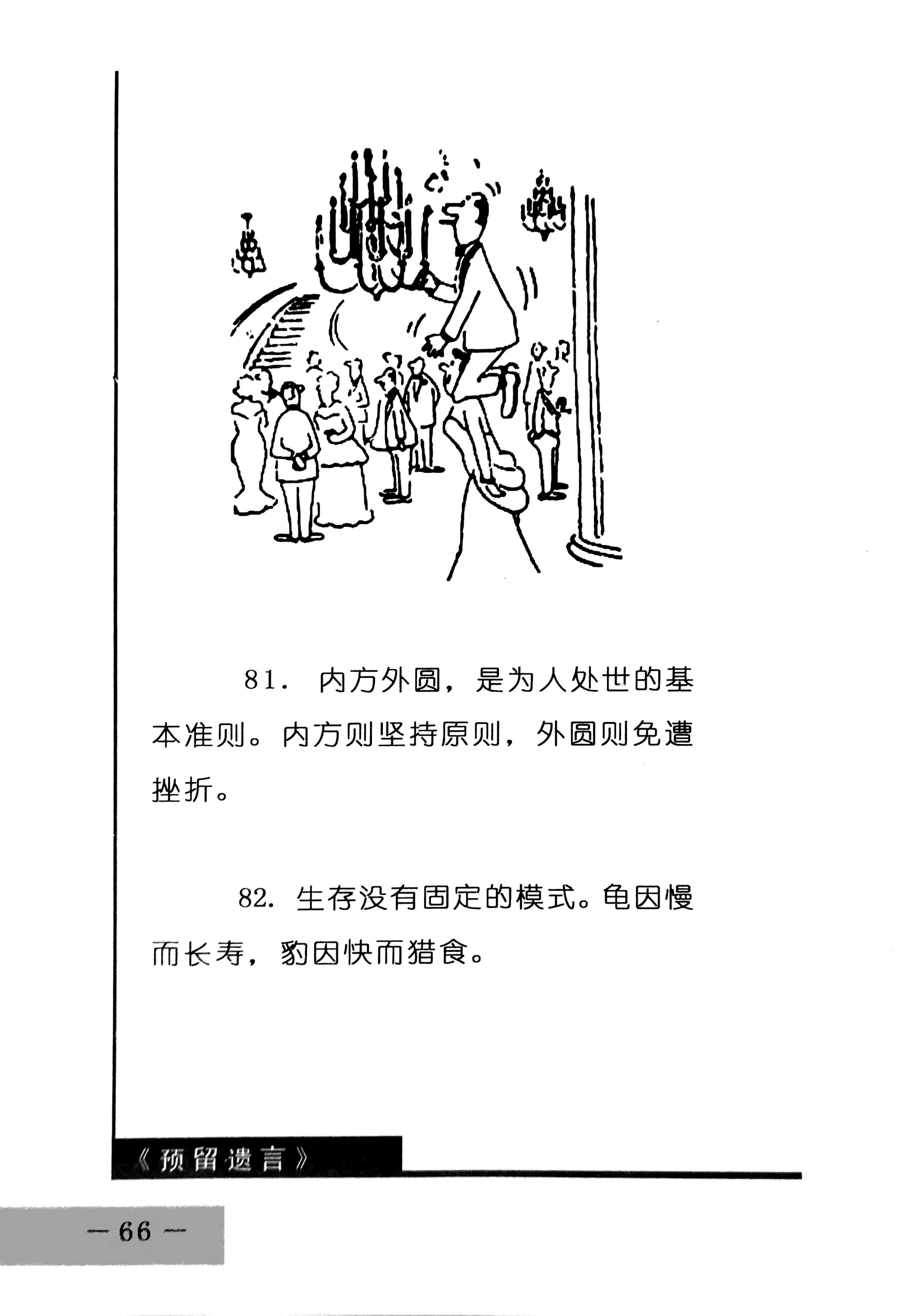 81. 内方外圆，是为人处世的基本准则。内方则坚持原则，外圆则免遭挫折。

82. 生存没有固定的模式。龟因慢而长寿，豹因快而猎食。

《预留遗言》

— 66 —